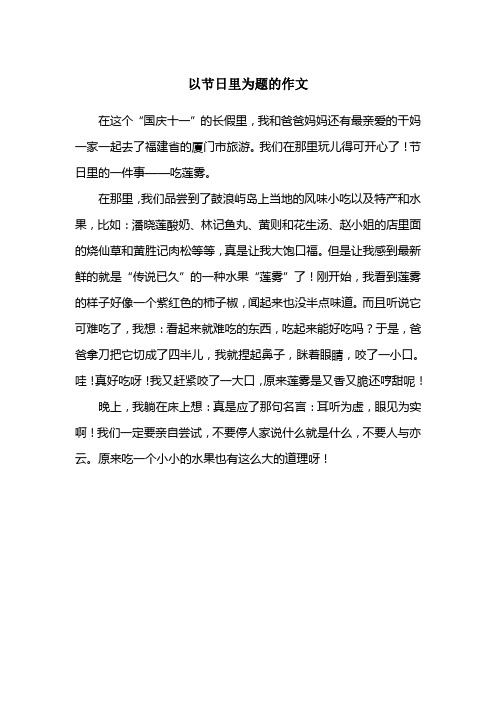 以节日里为题的作文

在这个“国庆十一”的长假里，我和爸爸妈妈还有最亲爱的干妈一家一起去了福建省的厦门市旅游。我们在那里玩儿得可开心了！节日里的一件事——吃莲雾。

在那里，我们品尝到了鼓浪屿岛上当地的风味小吃以及特产和水果，比如：潘晓莲酸奶、林记鱼丸、黄则和花生汤、赵小姐的店里面的烧仙草和黄胜记肉松等等，真是让我大饱口福。但是让我感到最新鲜的就是“传说已久”的一种水果“莲雾”了！刚开始，我看到莲雾的样子好像一个紫红色的柿子椒，闻起来也没半点味道。而且听说它可难吃了，我想：看起来就难吃的东西，吃起来能好吃吗？于是，爸爸拿刀把它切成了四半儿，我就捏起鼻子，眯着眼睛，咬了一小口。哇！真好吃呀！我又赶紧咬了一大口，原来莲雾是又香又脆还哼甜呢！

晚上，我躺在床上想：真是应了那句名言：耳听为虚，眼见为实啊！我们一定要亲自尝试，不要停人家说什么就是什么，不要人与亦云。原来吃一个小小的水果也有这么大的道理呀！